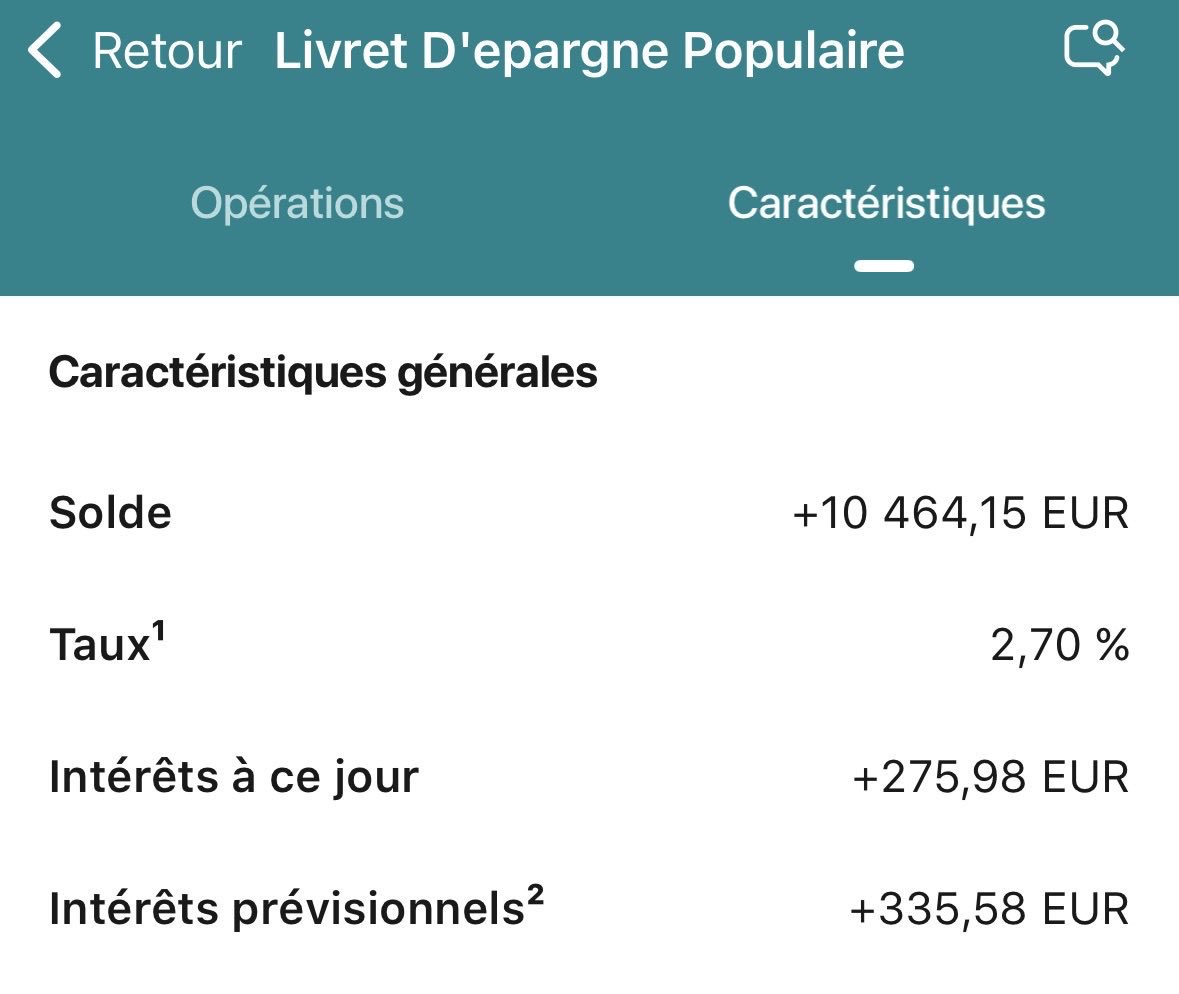 Retour Livret D'epargne Populaire

Opérations

Caractéristiques

Caractéristiques générales

Solde +10 464,15 EUR

Taux$^1$ 2,70 %

Intérêts à ce jour +275,98 EUR

Intérêts prévisionnels$^2$ +335,58 EUR